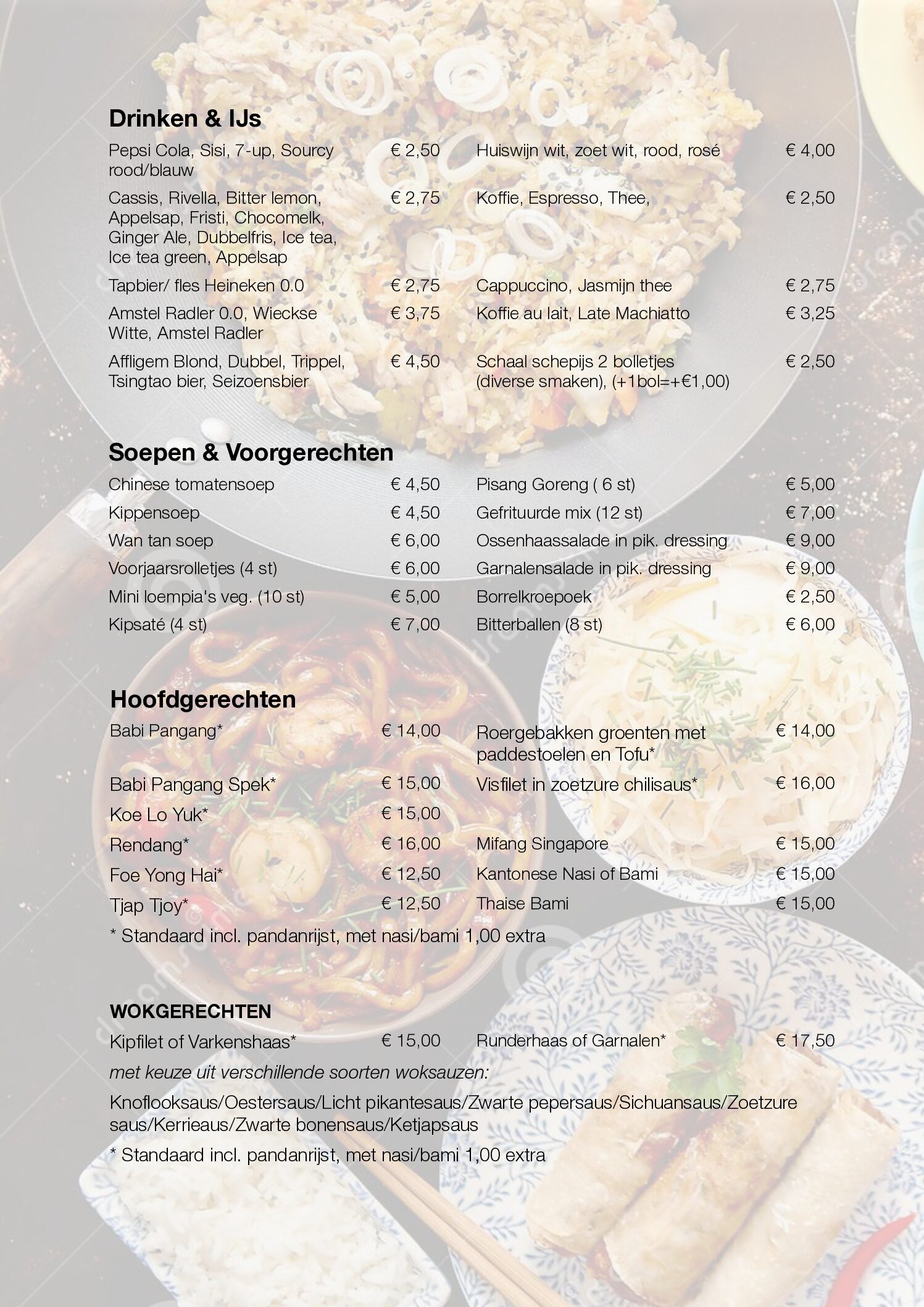 Drinken & IJs

Pepsi Cola, Sisi, 7-up, Sourcy rood/blauw € 2,50

Cassis, Rivella, Bitter lemon, Appelsap, Fristi, Chocomelk, Ginger Ale, Dubbelfris, Ice tea, Ice tea green, Appelsap € 2,75

Tapbier/ fles Heineken 0.0 € 2,75

Amstel Radler 0.0, Wieckse Witte, Amstel Radler € 3,75

Affligem Blond, Dubbel, Trippel, Tsingtao bier, Seizoensbier € 4,50

Huiswijn wit, zoet wit, rood, rosé € 4,00

Koffie, Espresso, Thee, € 2,50

Cappuccino, Jasmijn thee € 2,75

Koffie au lait, Late Machiatto € 3,25

Schaal schepijs 2 bolletjes (diverse smaken), (+1bol=+€1,00) € 2,50

Soepen & Voorgerechten

Chinese tomatensoep € 4,50

Kippensoep € 4,50

Wan tan soep € 6,00

Voorjaarsrolletjes (4 st) € 6,00

Mini loempia's veg. (10 st) € 5,00

Kipsaté (4 st) € 7,00

Pisang Goreng ( 6 st) € 5,00

Gefrituurde mix (12 st) € 7,00

Ossenhaassalade in pik. dressing € 9,00

Garnalensalade in pik. dressing € 9,00

Borrelkroepoek € 2,50

Bitterballen (8 st) € 6,00

Hoofdgerechten

Babi Pangang* € 14,00

Babi Pangang Spek* € 15,00

Koe Lo Yuk* € 15,00

Rendang* € 16,00

Foe Yong Hai* € 12,50

Tjap Tjoy* € 12,50

Roergebakken groenten met paddestoelen en Tofu* € 14,00

Visfilet in zoetzure chilisaus* € 16,00

Mifang Singapore € 15,00

Kantonese Nasi of Bami € 15,00

Thaise Bami € 15,00

* Standaard incl. pandanrijst, met nasi/bami 1,00 extra

WOKGERECHTEN

Kipfilet of Varkenshaas* € 15,00

Runderhaas of Garnalen* € 17,50

met keuze uit verschillende soorten woksauzen:

Knoflooksaus/Oestersaus/Licht pikantesaus/Zwarte pepersaus/Sichuansaus/Zoetzure saus/Kerrieaus/Zwarte bonensaus/Ketjapsaus

* Standaard incl. pandanrijst, met nasi/bami 1,00 extra